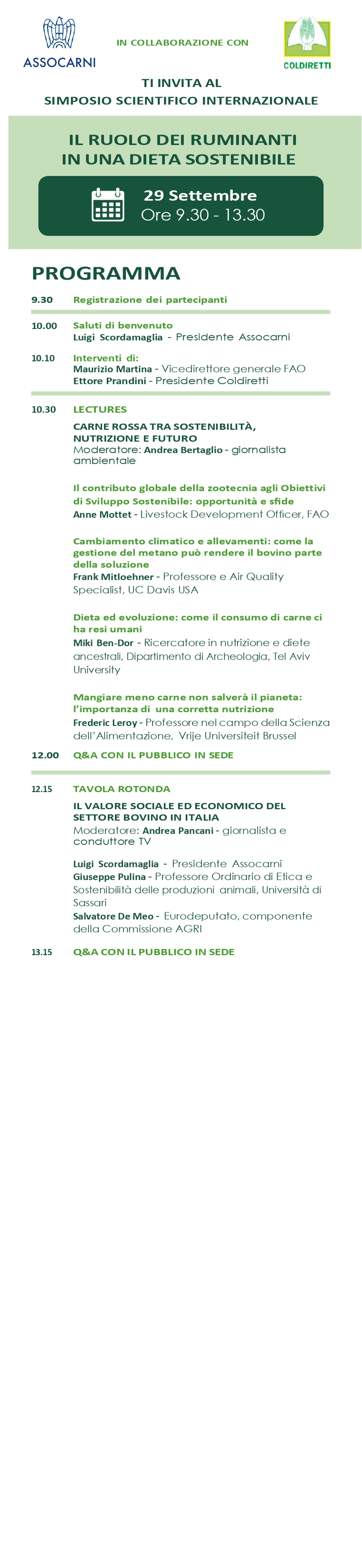 ASSOCARNI

IN COLLABORAZIONE CON

COLDIRETTI

TI INVITA AL
SIMPOSIO SCIENTIFICO INTERNAZIONALE

IL RUOLO DEI RUMINANTI
IN UNA DIETA SOSTENIBILE

29 Settembre
Ore 9.30 - 13.30

PROGRAMMA

9.30 Registrazione dei partecipanti

10.00 Saluti di benvenuto
Luigi Scordamaglia - Presidente Assocarni

10.10 Interventi di:
Maurizio Martina - Vicedirettore generale FAO
Ettore Prandini - Presidente Coldiretti

10.30 LECTURES

CARNE ROSSA TRA SOSTENIBILITÀ, NUTRIZIONE E FUTURO
Moderatore: Andrea Bertaglio - giornalista ambientale

Il contributo globale della zootecnia agli Obiettivi di Sviluppo Sostenibile: opportunità e sfide
Anne Mottet - Livestock Development Officer, FAO

Cambiamento climatico e allevamenti: come la gestione del metano può rendere il bovino parte della soluzione
Frank Mitloehner - Professore e Air Quality Specialist, UC Davis USA

Dieta ed evoluzione: come il consumo di carne ci ha resi umani
Miki Ben-Dor - Ricercatore in nutrizione e diete ancestrali, Dipartimento di Archeologia, Tel Aviv University

Mangiare meno carne non salverà il pianeta: l'importanza di una corretta nutrizione
Frederic Leroy - Professore nel campo della Scienza dell'Alimentazione, Vrije Universiteit Brussel

12.00 Q&A CON IL PUBBLICO IN SEDE

12.15 TAVOLA ROTONDA

IL VALORE SOCIALE ED ECONOMICO DEL SETTORE BOVINO IN ITALIA
Moderatore: Andrea Pancani - giornalista e conduttore TV

Luigi Scordamaglia - Presidente Assocarni
Giuseppe Pulina - Professore Ordinario di Etica e Sostenibilità delle produzioni animali, Università di Sassari
Salvatore De Meo - Eurodeputato, componente della Commissione AGRI

13.15 Q&A CON IL PUBBLICO IN SEDE